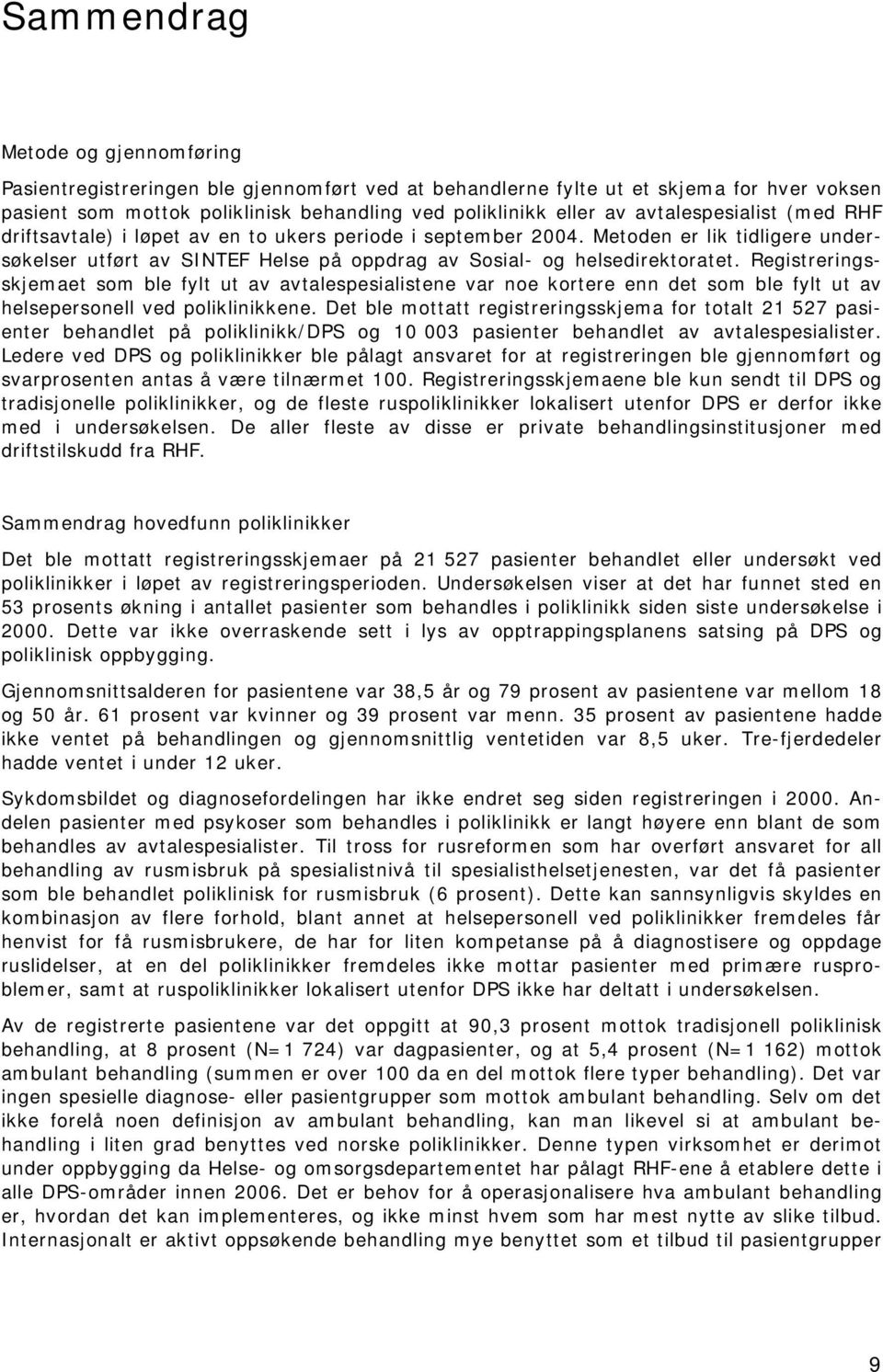 Sammendrag

Metode og gjennomføring

Pasientregistreringen ble gjennomført ved at behandlerne fylte ut et skjema for hver voksen pasient som mottok poliklinisk behandling ved poliklinikk eller av avtalespesialist (med RHF driftsavtale) i løpet av en to ukers periode i september 2004. Metoden er lik tidligere undersøkelser utført av SINTEF Helse på oppdrag av Sosial- og helsedirektoratet. Registreringsskjemaet som ble fylt ut av avtalespesialistene var noe kortere enn det som ble fylt ut av helsepersonell ved poliklinikkene. Det ble mottatt registreringsskjema for totalt 21 527 pasienter behandlet på poliklinikk/DPS og 10 003 pasienter behandlet av avtalespesialister. Ledere ved DPS og poliklinikker ble pålagt ansvaret for at registreringen ble gjennomført og svarprosenten antas å være tilnærmet 100. Registreringsskjemaene ble kun sendt til DPS og tradisjonelle poliklinikker, og de fleste ruspoliklinikker lokalisert utenfor DPS er derfor ikke med i undersøkelsen. De aller fleste av disse er private behandlingsinstitusjoner med driftstilskudd fra RHF.

Sammendrag hovedfunn poliklinikker

Det ble mottatt registreringsskjemaer på 21 527 pasienter behandlet eller undersøkt ved poliklinikker i løpet av registreringsperioden. Undersøkelsen viser at det har funnet sted en 53 prosents økning i antallet pasienter som behandles i poliklinikk siden siste undersøkelse i 2000. Dette var ikke overraskende sett i lys av opptrappingsplanens satsing på DPS og poliklinisk oppbygging.

Gjennomsnittsalderen for pasientene var 38,5 år og 79 prosent av pasientene var mellom 18 og 50 år. 61 prosent var kvinner og 39 prosent var menn. 35 prosent av pasientene hadde ikke ventet på behandlingen og gjennomsnittlig ventetiden var 8,5 uker. Tre-fjerdedeler hadde ventet i under 12 uker.

Sykdomsbildet og diagnosefordelingen har ikke endret seg siden registreringen i 2000. Andelen pasienter med psykoser som behandles i poliklinikk er langt høyere enn blant de som behandles av avtalespesialister. Til tross for rusreformen som har overført ansvaret for all behandling av rusmisbruk på spesialistnivå til spesialisthelsetjenesten, var det få pasienter som ble behandlet poliklinisk for rusmisbruk (6 prosent). Dette kan sannsynligvis skyldes en kombinasjon av flere forhold, blant annet at helsepersonell ved poliklinikker fremdeles får henvist for få rusmisbrukere, de har for liten kompetanse på å diagnostisere og oppdage ruslidelser, at en del poliklinikker fremdeles ikke mottar pasienter med primære rusproblemer, samt at ruspoliklinikker lokalisert utenfor DPS ikke har deltatt i undersøkelsen.

Av de registrerte pasientene var det oppgitt at 90,3 prosent mottok tradisjonell poliklinisk behandling, at 8 prosent (N=1 724) var dagpasienter, og at 5,4 prosent (N=1 162) mottok ambulant behandling (summen er over 100 da en del mottok flere typer behandling). Det var ingen spesielle diagnose- eller pasientgrupper som mottok ambulant behandling. Selv om det ikke forelå noen definisjon av ambulant behandling, kan man likevel si at ambulant behandling i liten grad benyttes ved norske poliklinikker. Denne typen virksomhet er derimot under oppbygging da Helse- og omsorgsdepartementet har pålagt RHF-ene å etablere dette i alle DPS-områder innen 2006. Det er behov for å operasjonalisere hva ambulant behandling er, hvordan det kan implementeres, og ikke minst hvem som har mest nytte av slike tilbud. Internasjonalt er aktivt oppsøkende behandling mye benyttet som et tilbud til pasientgrupper

9